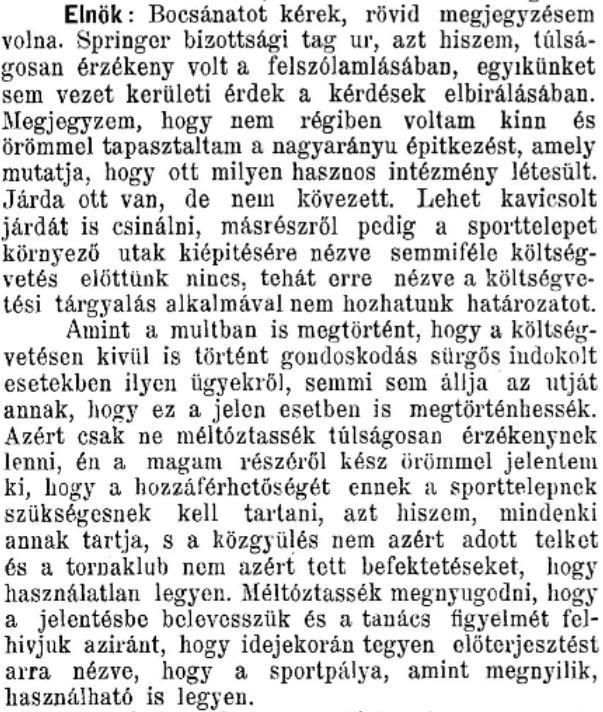 Elnök: Bocsánatot kérek, rövid megjegyzésem volna. Springer bizottsági tag ur, azt hiszem, túlságosan érzékeny volt a felszólamlásában, egyikünket sem vezet kerületi érdek a kérdések elbirálásában. Megjegyzem, hogy nem régiben voltam kinn és örömmel tapasztaltam a nagyarányu épitkezést, amely mutatja, hogy ott milyen hasznos intézmény létesült. Járda ott van, de nem kövezett. Lehet kavicsolt járdát is csinálni, másrészről pedig a sporttelepet környező utak kiépitésére nézve semmiféle költségvetés előttünk nincs, tehát erre nézve a költségvetési tárgyalás alkalmával nem hozhatunk határozatot.

Amint a multban is megtörtént, hogy a költségvetésen kivül is történt gondoskodás sürgős indokolt esetekben ilyen ügyekről, semmi sem állja az utját annak, hogy ez a jelen esetben is megtörténhessék. Azért csak ne méltóztassék túlságosan érzékenynek lenni, én a magam részéről kész örömmel jelentem ki, hogy a hozzáférhetőségét ennek a sporttelepnek szükségesnek kell tartani, azt hiszem, mindenki annak tartja, s a közgyülés nem azért adott telket és a tornaklub nem azért tett befektetéseket, hogy használatlan legyen. Méltóztassék megnyugodni, hogy a jelentésbe belevesszük és a tanács figyelmét felhivjuk aziránt, hogy idejekorán tegyen előterjesztést arra nézve, hogy a sportpálya, amint megnyilik, használható is legyen.